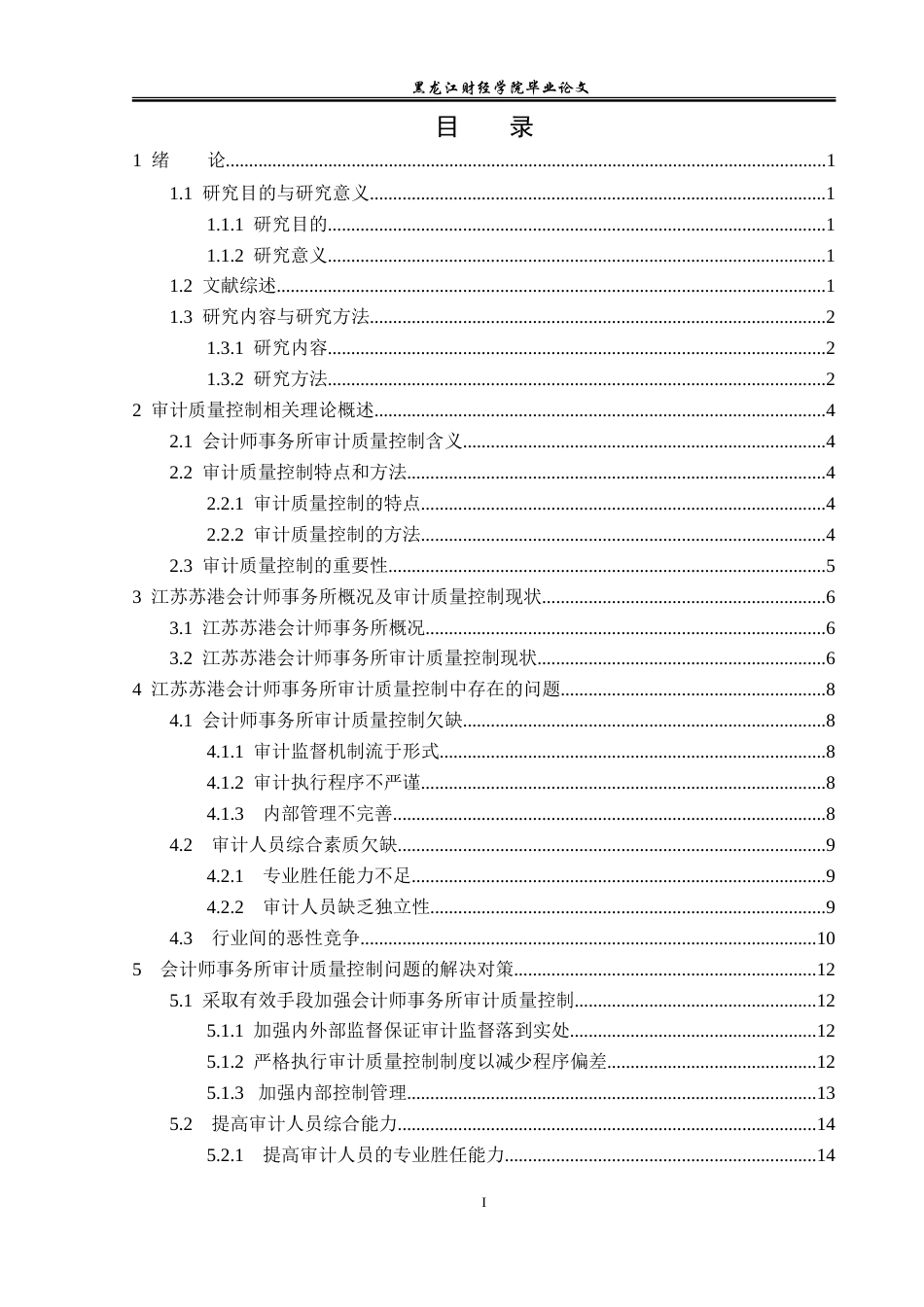 黑龙江财经学院毕业论文

目　录

1 绪　论 1

1.1 研究目的与研究意义 1

1.1.1 研究目的 1

1.1.2 研究意义 1

1.2 文献综述 1

1.3 研究内容与研究方法 2

1.3.1 研究内容 2

1.3.2 研究方法 2

2 审计质量控制相关理论概述 4

2.1 会计师事务所审计质量控制含义 4

2.2 审计质量控制特点和方法 4

2.2.1 审计质量控制的特点 4

2.2.2 审计质量控制的方法 4

2.3 审计质量控制的重要性 5

3 江苏苏港会计师事务所概况及审计质量控制现状 6

3.1 江苏苏港会计师事务所概况 6

3.2 江苏苏港会计师事务所审计质量控制现状 6

4 江苏苏港会计师事务所审计质量控制中存在的问题 8

4.1 会计师事务所审计质量控制欠缺 8

4.1.1 审计监督机制流于形式 8

4.1.2 审计执行程序不严谨 8

4.1.3 内部管理不完善 8

4.2 审计人员综合素质欠缺 9

4.2.1 专业胜任能力不足 9

4.2.2 审计人员缺乏独立性 9

4.3 行业间的恶性竞争 10

5 会计师事务所审计质量控制问题的解决对策 12

5.1 采取有效手段加强会计师事务所审计质量控制 12

5.1.1 加强内外部监督保证审计监督落到实处 12

5.1.2 严格执行审计质量控制制度以减少程序偏差 12

5.1.3 加强内部控制管理 13

5.2 提高审计人员综合能力 14

5.2.1 提高审计人员的专业胜任能力 14

I